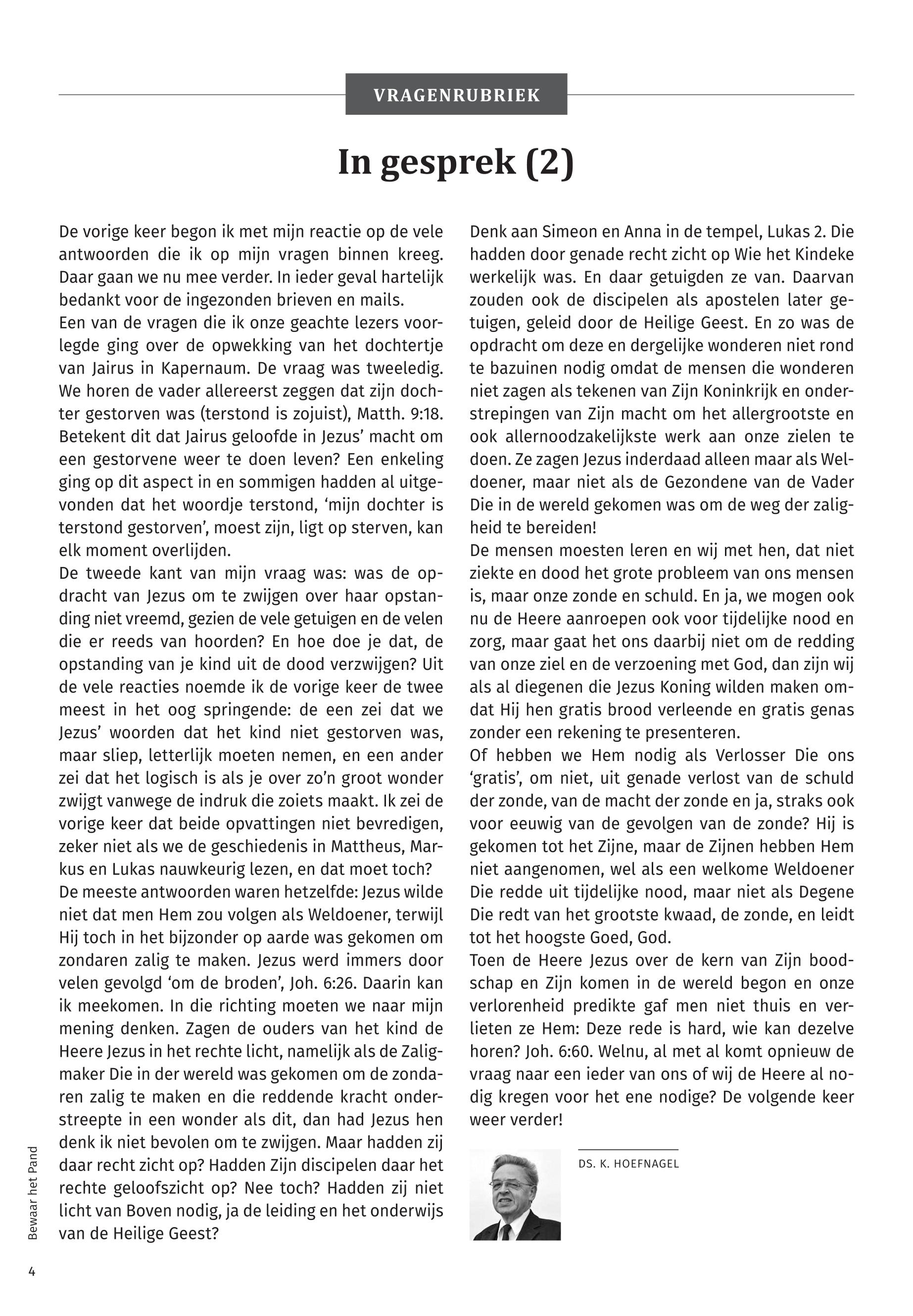 VRAGENRUBRIEK

In gesprek (2)

De vorige keer begon ik met mijn reactie op de vele antwoorden die ik op mijn vragen binnen kreeg. Daar gaan we nu mee verder. In ieder geval hartelijk bedankt voor de ingezonden brieven en mails.
Een van de vragen die ik onze geachte lezers voorlegde ging over de opwekking van het dochtertje van Jairus in Kapernaum. De vraag was tweeledig. We horen de vader allereerst zeggen dat zijn dochter gestorven was (terstond is zojuist), Matth. 9:18. Betekent dit dat Jairus geloofde in Jezus' macht om een gestorvene weer te doen leven? Een enkeling ging op dit aspect in en sommigen hadden al uitgevonden dat het woordje terstond, 'mijn dochter is terstond gestorven', moest zijn, ligt op sterven, kan elk moment overlijden.
De tweede kant van mijn vraag was: was de opdracht van Jezus om te zwijgen over haar opstanding niet vreemd, gezien de vele getuigen en de velen die er reeds van hoorden? En hoe doe je dat, de opstanding van je kind uit de dood verzwijgen? Uit de vele reacties noemde ik de vorige keer de twee meest in het oog springende: de een zei dat we Jezus' woorden dat het kind niet gestorven was, maar sliep, letterlijk moeten nemen, en een ander zei dat het logisch is als je over zo'n groot wonder zwijgt vanwege de indruk die zoiets maakt. Ik zei de vorige keer dat beide opvattingen niet bevredigen, zeker niet als we de geschiedenis in Mattheus, Markus en Lukas nauwkeurig lezen, en dat moet toch?
De meeste antwoorden waren hetzelfde: Jezus wilde niet dat men Hem zou volgen als Weldoener, terwijl Hij toch in het bijzonder op aarde was gekomen om zondaren zalig te maken. Jezus werd immers door velen gevolgd 'om de broden', Joh. 6:26. Daarin kan ik meekomen. In die richting moeten we naar mijn mening denken. Zagen de ouders van het kind de Heere Jezus in het rechte licht, namelijk als de Zaligmaker Die in der wereld was gekomen om de zondaren zalig te maken en die reddende kracht onderstreepte in een wonder als dit, dan had Jezus hen denk ik niet bevolen om te zwijgen. Maar hadden zij daar recht zicht op? Hadden Zijn discipelen daar het rechte geloofszicht op? Nee toch? Hadden zij niet licht van Boven nodig, ja de leiding en het onderwijs van de Heilige Geest?

Denk aan Simeon en Anna in de tempel, Lukas 2. Die hadden door genade recht zicht op Wie het Kindeke werkelijk was. En daar getuigden ze van. Daarvan zouden ook de discipelen als apostelen later getuigen, geleid door de Heilige Geest. En zo was de opdracht om deze en dergelijke wonderen niet rond te bazuinen nodig omdat de mensen die wonderen niet zagen als tekenen van Zijn Koninkrijk en onderstrepingen van Zijn macht om het allergrootste en ook allernoodzakelijkste werk aan onze zielen te doen. Ze zagen Jezus inderdaad alleen maar als Weldoener, maar niet als de Gezondene van de Vader Die in de wereld gekomen was om de weg der zaligheid te bereiden!
De mensen moesten leren en wij met hen, dat niet ziekte en dood het grote probleem van ons mensen is, maar onze zonde en schuld. En ja, we mogen ook nu de Heere aanroepen ook voor tijdelijke nood en zorg, maar gaat het ons daarbij niet om de redding van onze ziel en de verzoening met God, dan zijn wij als al diegenen die Jezus Koning wilden maken omdat Hij hen gratis brood verleende en gratis genas zonder een rekening te presenteren.
Of hebben we Hem nodig als Verlosser Die ons 'gratis', om niet, uit genade verlost van de schuld der zonde, van de macht der zonde en ja, straks ook voor eeuwig van de gevolgen van de zonde? Hij is gekomen tot het Zijne, maar de Zijnen hebben Hem niet aangenomen, wel als een welkome Weldoener Die redde uit tijdelijke nood, maar niet als Degene Die redt van het grootste kwaad, de zonde, en leidt tot het hoogste Goed, God.
Toen de Heere Jezus over de kern van Zijn boodschap en Zijn komen in de wereld begon en onze verlorenheid predikte gaf men niet thuis en verlieten ze Hem: Deze rede is hard, wie kan dezelve horen? Joh. 6:60. Welnu, al met al komt opnieuw de vraag naar een ieder van ons of wij de Heere al nodig kregen voor het ene nodige? De volgende keer weer verder!

DS. K. HOEFNAGEL

Bewaar het Pand

4